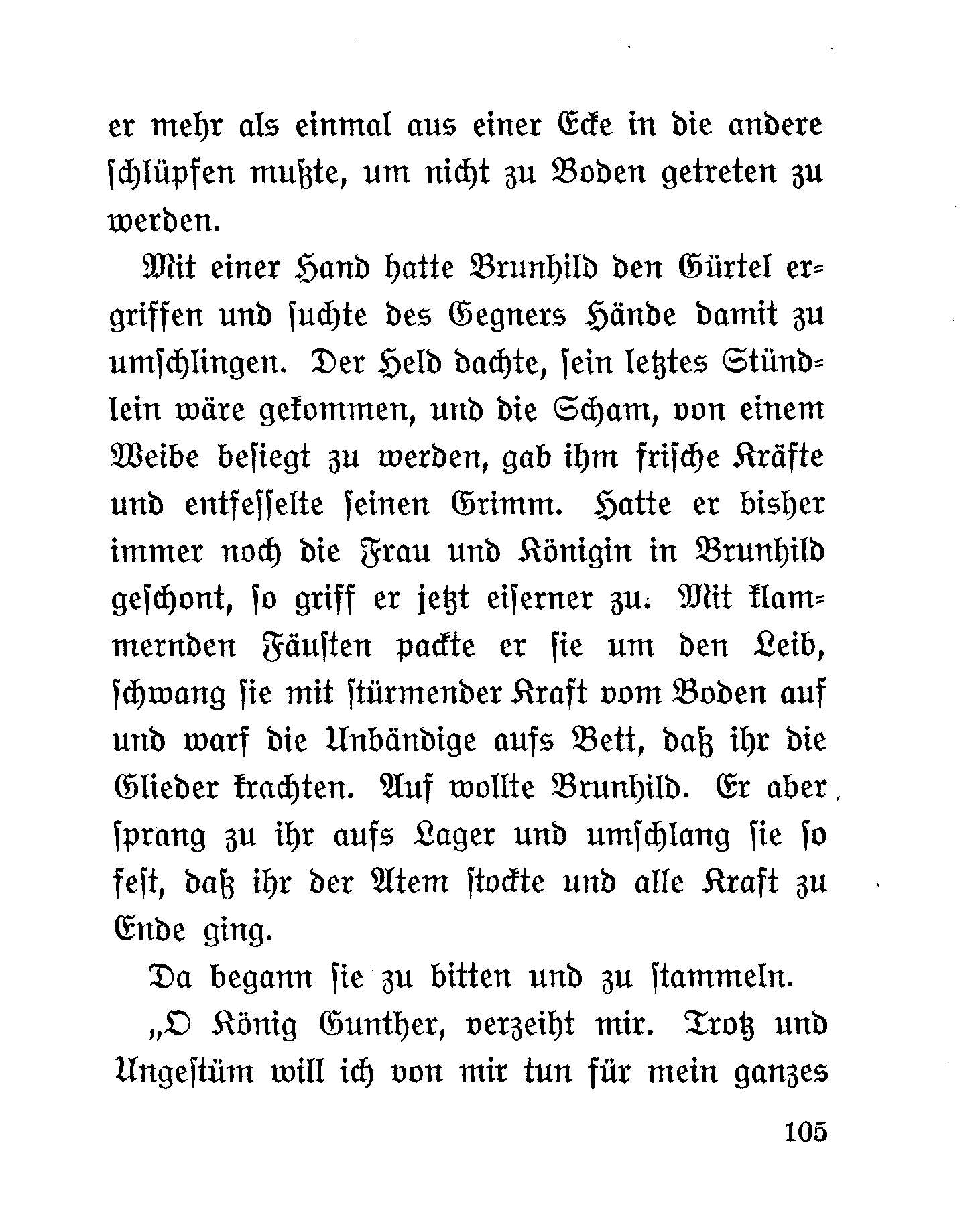 er mehr als einmal aus einer Ecke in die andere schlüpfen mußte, um nicht zu Boden getreten zu werden.

Mit einer Hand hatte Brunhild den Gürtel ergriffen und suchte des Gegners Hände damit zu umschlingen. Der Held dachte, sein letztes Stündlein wäre gekommen, und die Scham, von einem Weibe besiegt zu werden, gab ihm frische Kräfte und entfesselte seinen Grimm. Hatte er bisher immer noch die Frau und Königin in Brunhild geschont, so griff er jetzt eiserner zu. Mit klammernden Fäusten packte er sie um den Leib, schwang sie mit stürmender Kraft vom Boden auf und warf die Unbändige aufs Bett, daß ihr die Glieder krachten. Auf wollte Brunhild. Er aber sprang zu ihr aufs Lager und umschlang sie so fest, daß ihr der Atem stockte und alle Kraft zu Ende ging.

Da begann sie zu bitten und zu stammeln.

„O König Gunther, verzeiht mir. Trotz und Ungestüm will ich von mir tun für mein ganzes

105